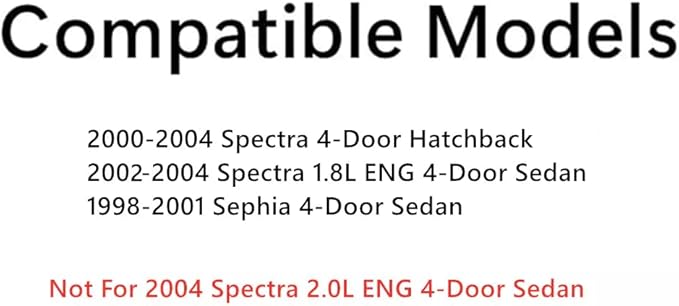 Compatible Models

2000-2004 Spectra 4-Door Hatchback
2002-2004 Spectra 1.8L ENG 4-Door Sedan
1998-2001 Sephia 4-Door Sedan

Not For 2004 Spectra 2.0L ENG 4-Door Sedan